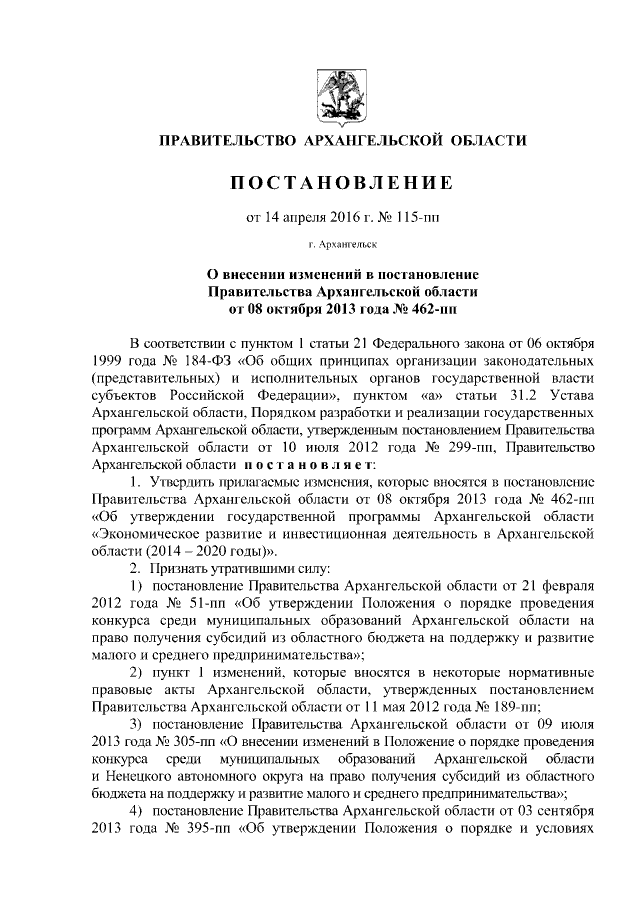 ПРАВИТЕЛЬСТВО АРХАНГЕЛЬСКОЙ ОБЛАСТИ

ПОСТАНОВЛЕНИЕ

от 14 апреля 2016 г. № 115-пп

г. Архангельск

О внесении изменений в постановление Правительства Архангельской области от 08 октября 2013 года № 462-пп

В соответствии с пунктом 1 статьи 21 Федерального закона от 06 октября 1999 года № 184-ФЗ «Об общих принципах организации законодательных (представительных) и исполнительных органов государственной власти субъектов Российской Федерации», пунктом «а» статьи 31.2 Устава Архангельской области, Порядком разработки и реализации государственных программ Архангельской области, утвержденным постановлением Правительства Архангельской области от 10 июля 2012 года № 299-пп, Правительство Архангельской области постановляет:

1. Утвердить прилагаемые изменения, которые вносятся в постановление Правительства Архангельской области от 08 октября 2013 года № 462-пп «Об утверждении государственной программы Архангельской области «Экономическое развитие и инвестиционная деятельность в Архангельской области (2014 – 2020 годы)».

2. Признать утратившими силу:

1) постановление Правительства Архангельской области от 21 февраля 2012 года № 51-пп «Об утверждении Положения о порядке проведения конкурса среди муниципальных образований Архангельской области на право получения субсидий из областного бюджета на поддержку и развитие малого и среднего предпринимательства»;

2) пункт 1 изменений, которые вносятся в некоторые нормативные правовые акты Архангельской области, утвержденных постановлением Правительства Архангельской области от 11 мая 2012 года № 189-пп;

3) постановление Правительства Архангельской области от 09 июля 2013 года № 305-пп «О внесении изменений в Положение о порядке проведения конкурса среди муниципальных образований Архангельской области и Ненецкого автономного округа на право получения субсидий из областного бюджета на поддержку и развитие малого и среднего предпринимательства»;

4) постановление Правительства Архангельской области от 03 сентября 2013 года № 395-пп «Об утверждении Положения о порядке и условиях